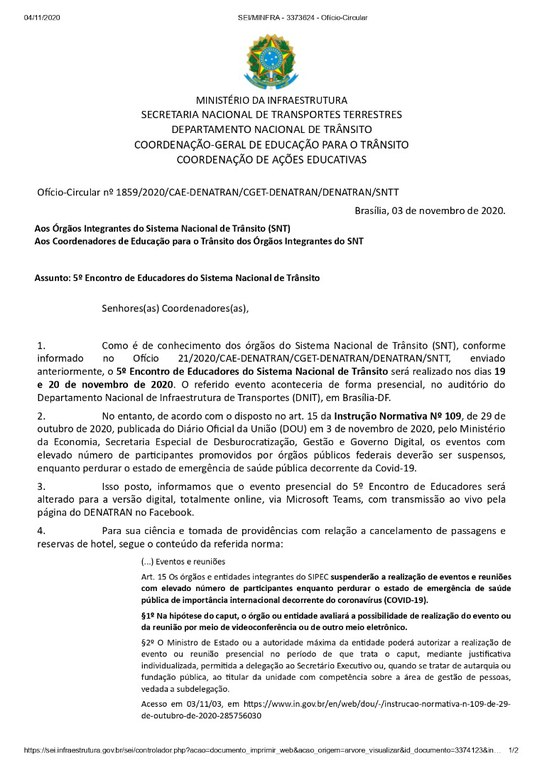 04/11/2020 SEI/MINFRA - 3373624 - Ofício-Circular

MINISTÉRIO DA INFRAESTRUTURA
SECRETARIA NACIONAL DE TRANSPORTES TERRESTRES
DEPARTAMENTO NACIONAL DE TRÂNSITO
COORDENAÇÃO-GERAL DE EDUCAÇÃO PARA O TRÂNSITO
COORDENAÇÃO DE AÇÕES EDUCATIVAS

Ofício-Circular nº 1859/2020/CAE-DENATRAN/CGET-DENATRAN/DENATRAN/SNTT

Brasília, 03 de novembro de 2020.

Aos Órgãos Integrantes do Sistema Nacional de Trânsito (SNT)
Aos Coordenadores de Educação para o Trânsito dos Órgãos Integrantes do SNT

Assunto: 5º Encontro de Educadores do Sistema Nacional de Trânsito

Senhores(as) Coordenadores(as),

1. Como é de conhecimento dos órgãos do Sistema Nacional de Trânsito (SNT), conforme informado no Ofício 21/2020/CAE-DENATRAN/CGET-DENATRAN/DENATRAN/SNTT, enviado anteriormente, o 5º Encontro de Educadores do Sistema Nacional de Trânsito será realizado nos dias 19 e 20 de novembro de 2020. O referido evento aconteceria de forma presencial, no auditório do Departamento Nacional de Infraestrutura de Transportes (DNIT), em Brasília-DF.

2. No entanto, de acordo com o disposto no art. 15 da Instrução Normativa Nº 109, de 29 de outubro de 2020, publicada do Diário Oficial da União (DOU) em 3 de novembro de 2020, pelo Ministério da Economia, Secretaria Especial de Desburocratização, Gestão e Governo Digital, os eventos com elevado número de participantes promovidos por órgãos públicos federais deverão ser suspensos, enquanto perdurar o estado de emergência de saúde pública decorrente da Covid-19.

3. Isso posto, informamos que o evento presencial do 5º Encontro de Educadores será alterado para a versão digital, totalmente online, via Microsoft Teams, com transmissão ao vivo pela página do DENATRAN no Facebook.

4. Para sua ciência e tomada de providências com relação a cancelamento de passagens e reservas de hotel, segue o conteúdo da referida norma:

(...) Eventos e reuniões

Art. 15 Os órgãos e entidades integrantes do SIPEC suspenderão a realização de eventos e reuniões com elevado número de participantes enquanto perdurar o estado de emergência de saúde pública de importância internacional decorrente do coronavírus (COVID-19).

§1º Na hipótese do caput, o órgão ou entidade avaliará a possibilidade de realização do evento ou da reunião por meio de videoconferência ou de outro meio eletrônico.

§2º O Ministro de Estado ou a autoridade máxima da entidade poderá autorizar a realização de evento ou reunião presencial no período de que trata o caput, mediante justificativa individualizada, permitida a delegação ao Secretário Executivo ou, quando se tratar de autarquia ou fundação pública, ao titular da unidade com competência sobre a área de gestão de pessoas, vedada a subdelegação.

Acesso em 03/11/03, em https://www.in.gov.br/en/web/dou/-/instrucao-normativa-n-109-de-29-de-outubro-de-2020-285756030

https://sei.infraestrutura.gov.br/sei/controlador.php?acao=documento_imprimir_web&acao_origem=arvore_visualizar&id_documento=3374123&in... 1/2